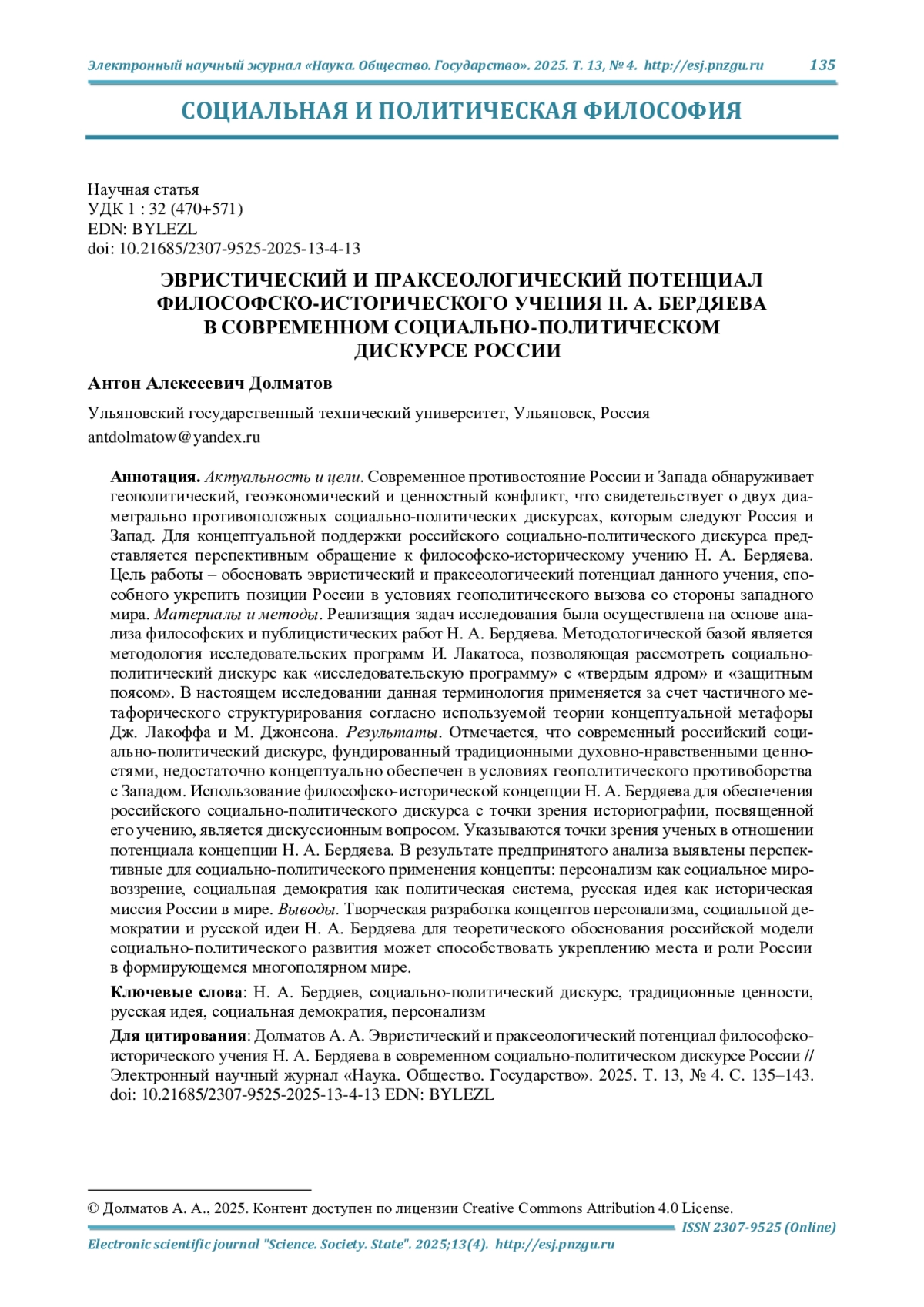 Электронный научный журнал «Наука. Общество. Государство». 2025. Т. 13, № 4. http://esj.pnzgu.ru 135

СОЦИАЛЬНАЯ И ПОЛИТИЧЕСКАЯ ФИЛОСОФИЯ

Научная статья
УДК 1 : 32 (470+571)
EDN: BYLEZL
doi: 10.21685/2307-9525-2025-13-4-13

ЭВРИСТИЧЕСКИЙ И ПРАКСЕОЛОГИЧЕСКИЙ ПОТЕНЦИАЛ ФИЛОСОФСКО-ИСТОРИЧЕСКОГО УЧЕНИЯ Н. А. БЕРДЯЕВА В СОВРЕМЕННОМ СОЦИАЛЬНО-ПОЛИТИЧЕСКОМ ДИСКУРСЕ РОССИИ

Антон Алексеевич Долматов

Ульяновский государственный технический университет, Ульяновск, Россия
antdolmatow@yandex.ru

Аннотация. Актуальность и цели. Современное противостояние России и Запада обнаруживает геополитический, геоэкономический и ценностный конфликт, что свидетельствует о двух диаметрально противоположных социально-политических дискурсах, которым следуют Россия и Запад. Для концептуальной поддержки российского социально-политического дискурса представляется перспективным обращение к философско-историческому учению Н. А. Бердяева. Цель работы – обосновать эвристический и праксеологический потенциал данного учения, способного укрепить позиции России в условиях геополитического вызова со стороны западного мира. Материалы и методы. Реализация задач исследования была осуществлена на основе анализа философских и публицистических работ Н. А. Бердяева. Методологической базой является методология исследовательских программ И. Лакатоса, позволяющая рассмотреть социально-политический дискурс как «исследовательскую программу» с «твердым ядром» и «защитным поясом». В настоящем исследовании данная терминология применяется за счет частичного метафорического структурирования согласно используемой теории концептуальной метафоры Дж. Лакоффа и М. Джонсона. Результаты. Отмечается, что современный российский социально-политический дискурс, фундированный традиционными духовно-нравственными ценностями, недостаточно концептуально обеспечен в условиях геополитического противоборства с Западом. Использование философско-исторической концепции Н. А. Бердяева для обеспечения российского социально-политического дискурса с точки зрения историографии, посвященной его учению, является дискуссионным вопросом. Указываются точки зрения ученых в отношении потенциала концепции Н. А. Бердяева. В результате предпринятого анализа выявлены перспективные для социально-политического применения концепты: персонализм как социальное мировоззрение, социальная демократия как политическая система, русская идея как историческая миссия России в мире. Выводы. Творческая разработка концептов персонализма, социальной демократии и русской идеи Н. А. Бердяева для теоретического обоснования российской модели социально-политического развития может способствовать укреплению места и роли России в формирующемся многополярном мире.

Ключевые слова: Н. А. Бердяев, социально-политический дискурс, традиционные ценности, русская идея, социальная демократия, персонализм

Для цитирования: Долматов А. А. Эвристический и праксеологический потенциал философско-исторического учения Н. А. Бердяева в современном социально-политическом дискурсе России // Электронный научный журнал «Наука. Общество. Государство». 2025. Т. 13, № 4. С. 135–143. doi: 10.21685/2307-9525-2025-13-4-13 EDN: BYLEZL

© Долматов А. А., 2025. Контент доступен по лицензии Creative Commons Attribution 4.0 License.

ISSN 2307-9525 (Online)

Electronic scientific journal "Science. Society. State". 2025;13(4). http://esj.pnzgu.ru